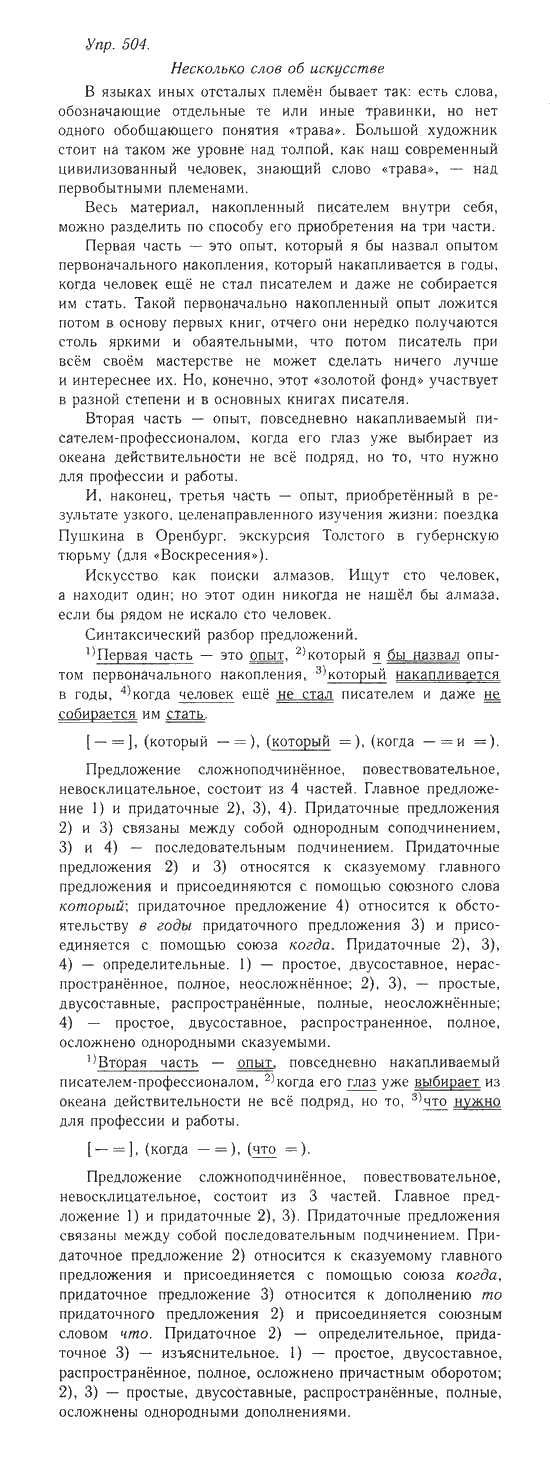 Упр. 504.

Несколько слов об искусстве

В языках иных отсталых племён бывает так: есть слова, обозначающие отдельные те или иные травинки, но нет одного обобщающего понятия «трава». Большой художник стоит на таком же уровне над толпой, как наш современный цивилизованный человек, знающий слово «трава», — над первобытными племенами.

Весь материал, накопленный писателем внутри себя, можно разделить по способу его приобретения на три части.

Первая часть — это опыт, который я бы назвал опытом первоначального накопления, который накапливается в годы, когда человек ещё не стал писателем и даже не собирается им стать. Такой первоначально накопленный опыт ложится потом в основу первых книг, отчего они нередко получаются столь яркими и обаятельными, что потом писатель при всём своём мастерстве не может сделать ничего лучше и интереснее их. Но, конечно, этот «золотой фонд» участвует в разной степени и в основных книгах писателя.

Вторая часть — опыт, повседневно накапливаемый писателем-профессионалом, когда его глаз уже выбирает из океана действительности не всё подряд, но то, что нужно для профессии и работы.

И, наконец, третья часть — опыт, приобретённый в результате узкого, целенаправленного изучения жизни: поездка Пушкина в Оренбург, экскурсия Толстого в губернскую тюрьму (для «Воскресения»).

Искусство как поиски алмазов. Ищут сто человек, а находит один; но этот один никогда не нашёл бы алмаза, если бы рядом не искало сто человек.

Синтаксический разбор предложений.

$^{1)}$Первая часть — это опыт, $^{2)}$который я бы назвал опытом первоначального накопления, $^{3)}$который накапливается в годы, $^{4)}$когда человек ещё не стал писателем и даже не собирается им стать.

[— =], (который — =), (который =), (когда — = и =).

Предложение сложноподчинённое, повествовательное, невосклицательное, состоит из 4 частей. Главное предложение 1) и придаточные 2), 3), 4). Придаточные предложения 2) и 3) связаны между собой однородным соподчинением, 3) и 4) — последовательным подчинением. Придаточные предложения 2) и 3) относятся к сказуемому главного предложения и присоединяются с помощью союзного слова который; придаточное предложение 4) относится к обстоятельству в годы придаточного предложения 3) и присоединяется с помощью союза когда. Придаточные 2), 3), 4) — определительные. 1) — простое, двусоставное, нераспространённое, полное, неосложнённое; 2), 3), — простые, двусоставные, распространённые, полные, неосложнённые; 4) — простое, двусоставное, распространенное, полное, осложнено однородными сказуемыми.

$^{1)}$Вторая часть — опыт, повседневно накапливаемый писателем-профессионалом, $^{2)}$когда его глаз уже выбирает из океана действительности не всё подряд, но то, $^{3)}$что нужно для профессии и работы.

[— =], (когда — =), (что =).

Предложение сложноподчинённое, повествовательное, невосклицательное, состоит из 3 частей. Главное предложение 1) и придаточные 2), 3). Придаточные предложения связаны между собой последовательным подчинением. Придаточное предложение 2) относится к сказуемому главного предложения и присоединяется с помощью союза когда, придаточное предложение 3) относится к дополнению то придаточного предложения 2) и присоединяется союзным словом что. Придаточное 2) — определительное, придаточное 3) — изъяснительное. 1) — простое, двусоставное, распространённое, полное, осложнено причастным оборотом; 2), 3) — простые, двусоставные, распространённые, полные, осложнены однородными дополнениями.